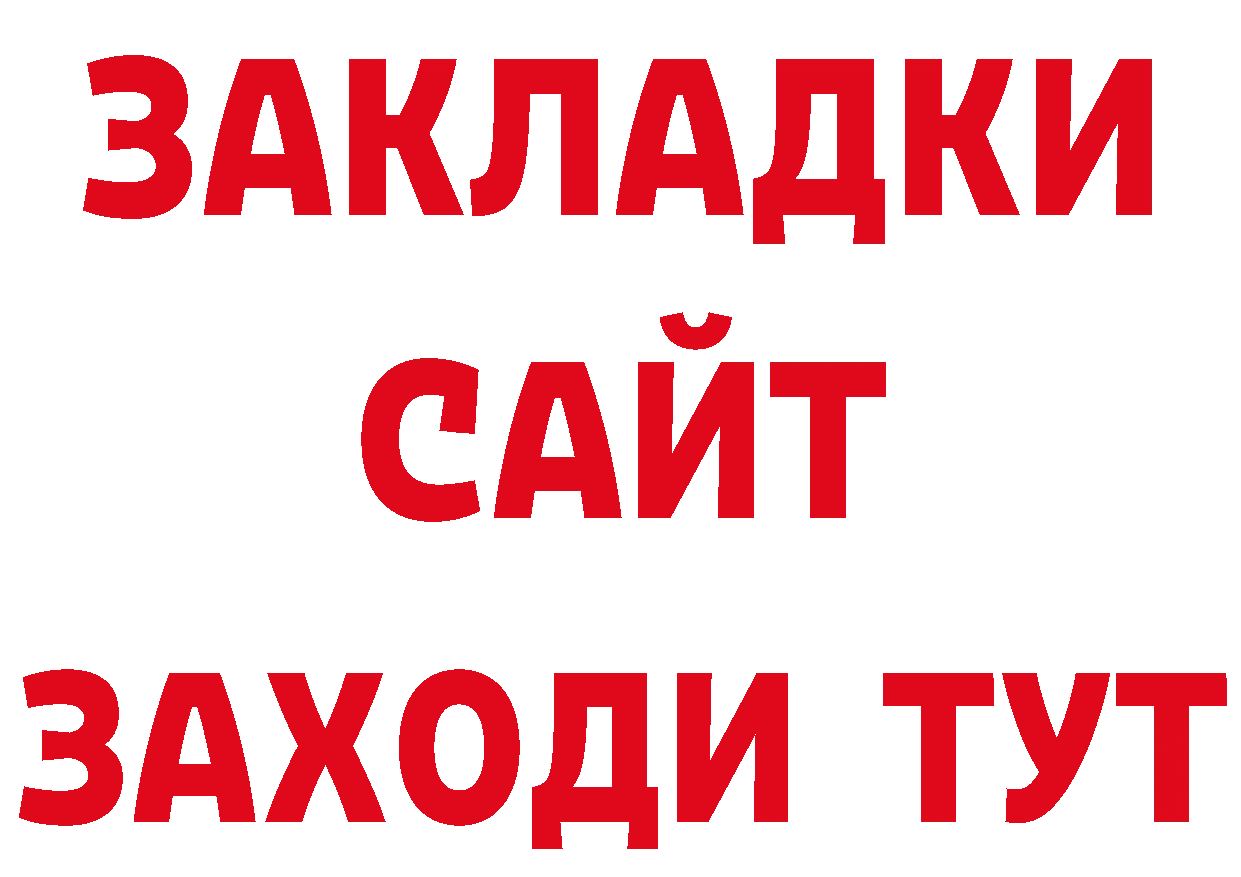 ЗАКЛАДКИ
САЙТ
ЗАХОДИ ТУТ